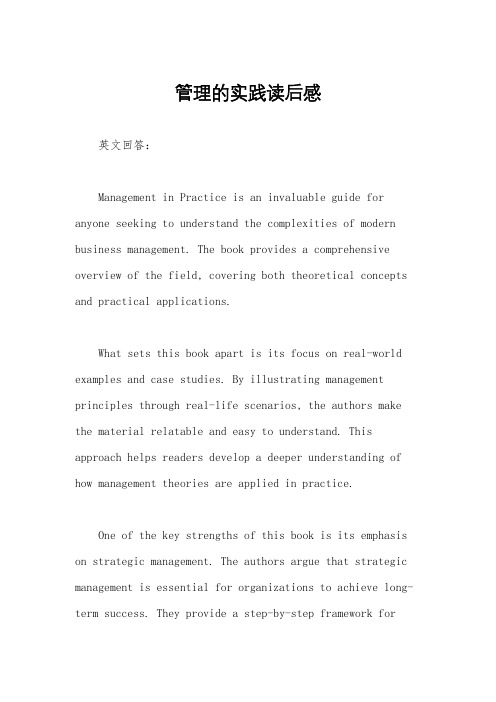 管理的实践读后感

英文回答：

Management in Practice is an invaluable guide for anyone seeking to understand the complexities of modern business management. The book provides a comprehensive overview of the field, covering both theoretical concepts and practical applications.

What sets this book apart is its focus on real-world examples and case studies. By illustrating management principles through real-life scenarios, the authors make the material relatable and easy to understand. This approach helps readers develop a deeper understanding of how management theories are applied in practice.

One of the key strengths of this book is its emphasis on strategic management. The authors argue that strategic management is essential for organizations to achieve long-term success. They provide a step-by-step framework for